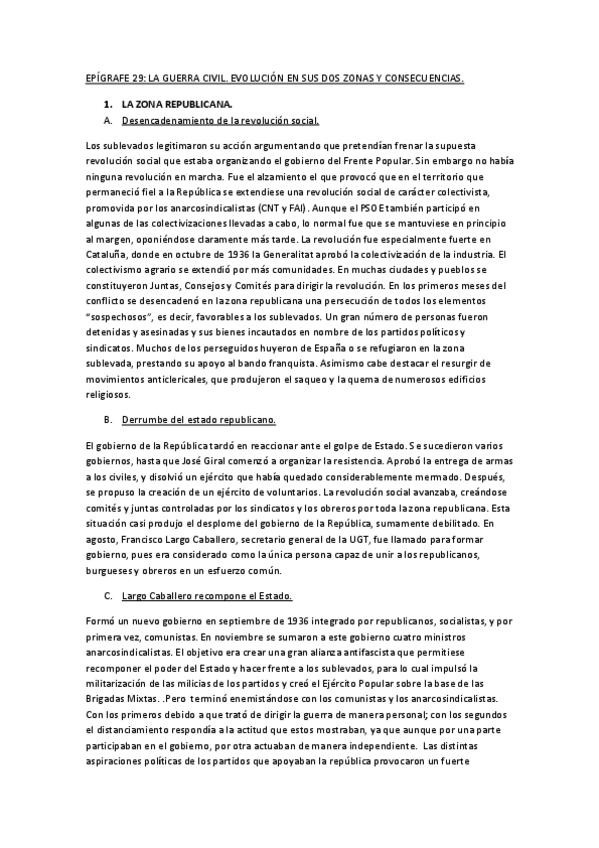 EPÍGRAFE 29: LA GUERRA CIVIL. EVOLUCIÓN EN SUS DOS ZONAS Y CONSECUENCIAS.

1. LA ZONA REPUBLICANA.

A. Desencadenamiento de la revolución social.

Los sublevados legitimaron su acción argumentando que pretendían frenar la supuesta revolución social que estaba organizando el gobierno del Frente Popular. Sin embargo no había ninguna revolución en marcha. Fue el alzamiento el que provocó que en el territorio que permaneció fiel a la República se extendiese una revolución social de carácter colectivista, promovida por los anarcosindicalistas (CNT y FAI). Aunque el PSOE también participó en algunas de las colectivizaciones llevadas a cabo, lo normal fue que se mantuviese en principio al margen, oponiéndose claramente más tarde. La revolución fue especialmente fuerte en Cataluña, donde en octubre de 1936 la Generalitat aprobó la colectivización de la industria. El colectivismo agrario se extendió por más comunidades. En muchas ciudades y pueblos se constituyeron Juntas, Consejos y Comités para dirigir la revolución. En los primeros meses del conflicto se desencadenó en la zona republicana una persecución de todos los elementos "sospechosos", es decir, favorables a los sublevados. Un gran número de personas fueron detenidas y asesinadas y sus bienes incautados en nombre de los partidos políticos y sindicatos. Muchos de los perseguidos huyeron de España o se refugiaron en la zona sublevada, prestando su apoyo al bando franquista. Asimismo cabe destacar el resurgir de movimientos anticlericales, que produjeron el saqueo y la quema de numerosos edificios religiosos.

B. Derrumbe del estado republicano.

El gobierno de la República tardó en reaccionar ante el golpe de Estado. Se sucedieron varios gobiernos, hasta que José Giral comenzó a organizar la resistencia. Aprobó la entrega de armas a los civiles, y disolvió un ejército que había quedado considerablemente mermado. Después, se propuso la creación de un ejército de voluntarios. La revolución social avanzaba, creándose comités y juntas controladas por los sindicatos y los obreros por toda la zona republicana. Esta situación casi produjo el desplome del gobierno de la República, sumamente debilitado. En agosto, Francisco Largo Caballero, secretario general de la UGT, fue llamado para formar gobierno, pues era considerado como la única persona capaz de unir a los republicanos, burgueses y obreros en un esfuerzo común.

C. Largo Caballero recompone el Estado.

Formó un nuevo gobierno en septiembre de 1936 integrado por republicanos, socialistas, y por primera vez, comunistas. En noviembre se sumaron a este gobierno cuatro ministros anarcosindicalistas. El objetivo era crear una gran alianza antifascista que permitiese recomponer el poder del Estado y hacer frente a los sublevados, para lo cual impulsó la militarización de las milicias de los partidos y creó el Ejército Popular sobre la base de las Brigadas Mixtas. .Pero terminó enemistándose con los comunistas y los anarcosindicalistas. Con los primeros debido a que trató de dirigir la guerra de manera personal; con los segundos el distanciamiento respondía a la actitud que estos mostraban, ya que aunque por una parte participaban en el gobierno, por otra actuaban de manera independiente. Las distintas aspiraciones políticas de los partidos que apoyaban la república provocaron un fuerte